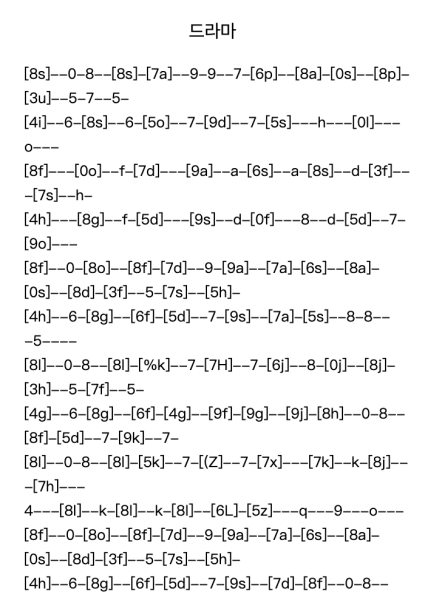 드라마

[8s]--0-8--[8s]-[7a]--9-9--7-[6p]--[8a]-[0s]--[8p]-[3u]--5-7--5-

[4i]--6-[8s]--6-[5o]--7-[9d]--7-[5s]---h---[0l]---o---

[8f]---[0o]--f-[7d]---[9a]--a-[6s]--a-[8s]--d-[3f]---[7s]--h-

[4h]---[8g]--f-[5d]---[9s]--d-[0f]---8--d-[5d]--7-[9o]---

[8f]--0-[8o]--[8f]-[7d]--9-[9a]--[7a]-[6s]--[8a]-[0s]--[8d]-[3f]--5-[7s]--[5h]-

[4h]--6-[8g]--[6f]-[5d]--7-[9s]--[7a]-[5s]--8-8---5-----

[8l]--0-8--[8l]-[%k]--7-[7H]--7-[6j]--8-[0j]--[8j]-[3h]--5-[7f]--5-

[4g]--6-[8g]--[6f]-[4g]--[9f]-[9g]--[9j]-[8h]--0-8--[8f]-[5d]--7-[9k]--7-

[8l]--0-8--[8l]-[5k]--7-[(Z]--7-[7x]---[7k]--k-[8j]---[7h]---

4---[8l]--k-[8l]--k-[8l]--[6L]-[5z]---q---9---o---

[8f]--0-[8o]--[8f]-[7d]--9-[9a]--[7a]-[6s]--[8a]-[0s]--[8d]-[3f]--5-[7s]--[5h]-

[4h]--6-[8g]--[6f]-[5d]--7-[9s]--[7d]-[8f]--0-8--